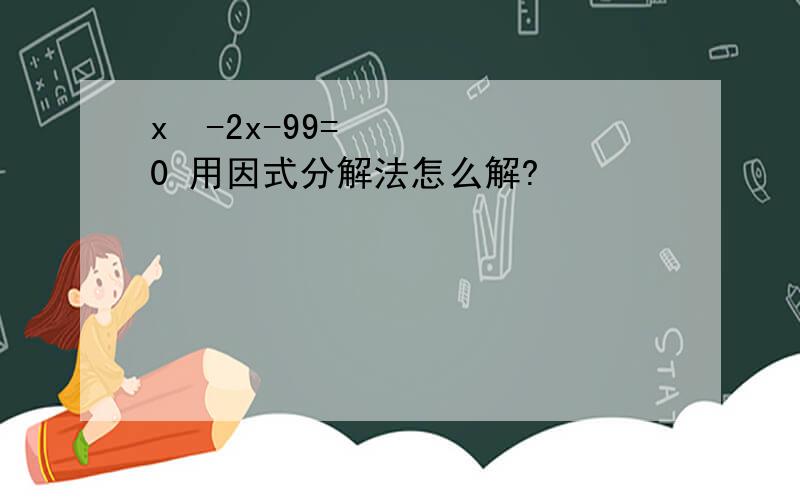 x -2x-99=
0 用因式分解法怎么解?

STAT